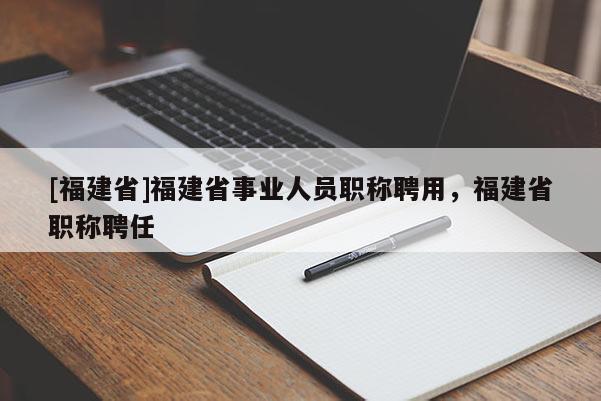 [福建省]福建省事业人员职称聘用，福建省职称聘任